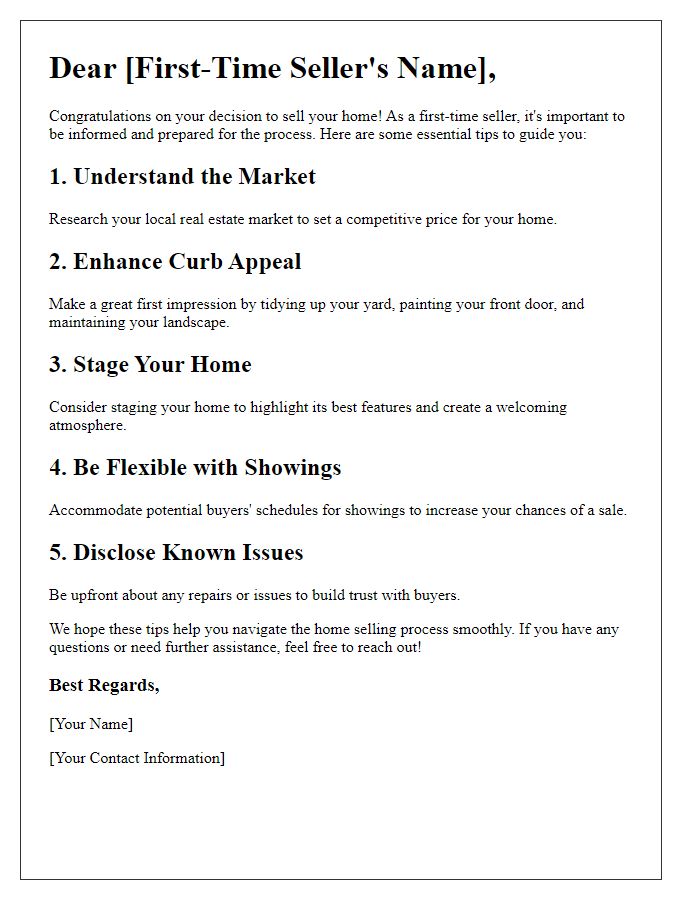 Dear [First-Time Seller's Name],

Congratulations on your decision to sell your home! As a first-time seller, it's important to be informed and prepared for the process. Here are some essential tips to guide you:

1. Understand the Market

Research your local real estate market to set a competitive price for your home.

2. Enhance Curb Appeal

Make a great first impression by tidying up your yard, painting your front door, and maintaining your landscape.

3. Stage Your Home

Consider staging your home to highlight its best features and create a welcoming atmosphere.

4. Be Flexible with Showings

Accommodate potential buyers' schedules for showings to increase your chances of a sale.

5. Disclose Known Issues

Be upfront about any repairs or issues to build trust with buyers.

We hope these tips help you navigate the home selling process smoothly. If you have any questions or need further assistance, feel free to reach out!

Best Regards,

[Your Name]

[Your Contact Information]